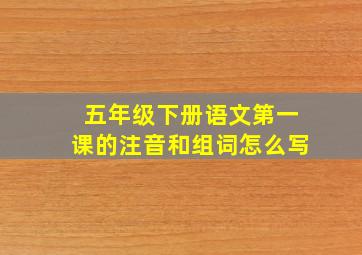 五年级下册语文第一课的注音和组词怎么写